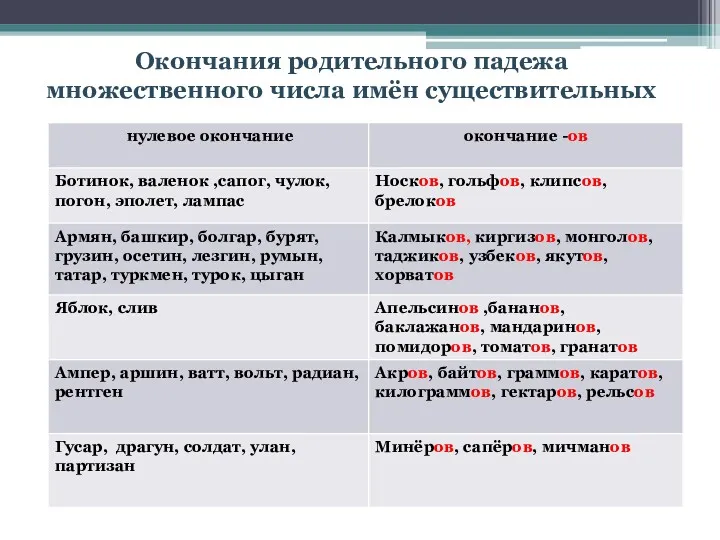 Окончания родительного падежа множественного числа имён существительных

| нулевое окончание | окончание -ов |
|---|---|
| Ботинок, валенок ,сапог, чулок, погон, эполет, лампас | Носков, гольфов, клипсов, брелоков |
| Армян, башкир, болгар, бурят, грузин, осетин, лезгин, румын, татар, туркмен, турок, цыган | Калмыков, киргизов, монголов, таджиков, узбеков, якутов, хорватов |
| Яблок, слив | Апельсинов ,бананов, баклажанов, мандаринов, помидоров, томатов, гранатов |
| Ампер, аршин, ватт, вольт, радиан, рентген | Акров, байтов, граммов, каратов, килограммов, гектаров, рельсов |
| Гусар, драгун, солдат, улан, партизан | Минёров, сапёров, мичманов |